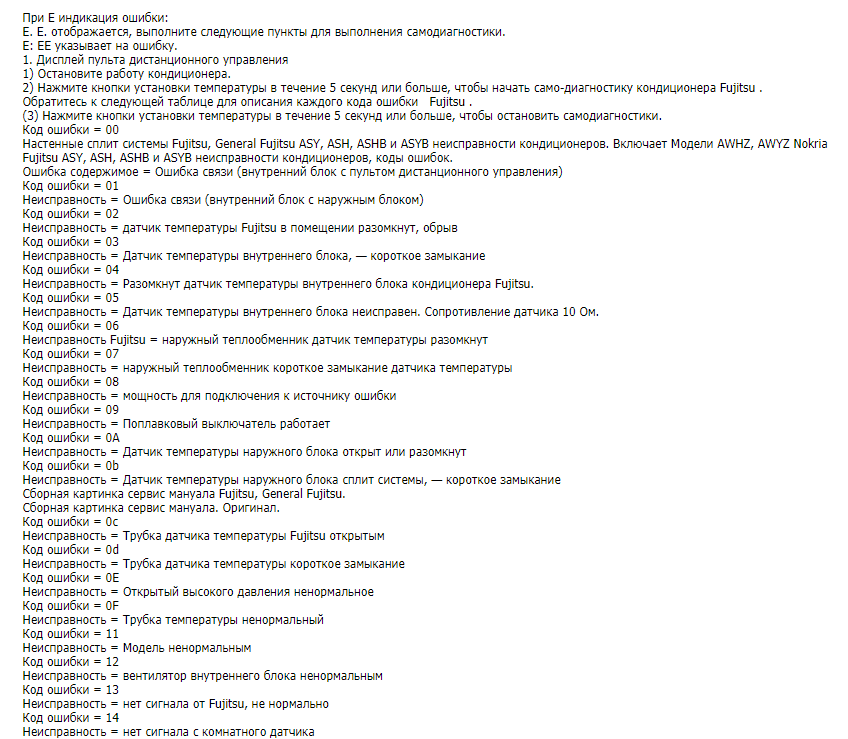 При Е индикация ошибки:
Е. Е. отображается, выполните следующие пункты для выполнения самодиагностики.
Е: ЕЕ указывает на ошибку.
1. Дисплей пульта дистанционного управления
1) Остановите работу кондиционера.
2) Нажмите кнопки установки температуры в течение 5 секунд или больше, чтобы начать само-диагностику кондиционера Fujitsu .
Обратитесь к следующей таблице для описания каждого кода ошибки Fujitsu .
(3) Нажмите кнопки установки температуры в течение 5 секунд или больше, чтобы остановить самодиагностики.
Код ошибки = 00
Настенные сплит системы Fujitsu, General Fujitsu ASY, ASH, ASHB и ASYB неисправности кондиционеров. Включает Модели AWHZ, AWYZ Nokria Fujitsu ASY, ASH, ASHB и ASYB неисправности кондиционеров, коды ошибок.
Ошибка содержимое = Ошибка связи (внутренний блок с пультом дистанционного управления)
Код ошибки = 01
Неисправность = Ошибка связи (внутренний блок с наружным блоком)
Код ошибки = 02
Неисправность = датчик температуры Fujitsu в помещении разомкнут, обрыв
Код ошибки = 03
Неисправность = Датчик температуры внутреннего блока, — короткое замыкание
Код ошибки = 04
Неисправность = Разомкнут датчик температуры внутреннего блока кондиционера Fujitsu.
Код ошибки = 05
Неисправность = Датчик температуры внутреннего блока неисправен. Сопротивление датчика 10 Ом.
Код ошибки = 06
Неисправность Fujitsu = наружный теплообменник датчик температуры разомкнут
Код ошибки = 07
Неисправность = наружный теплообменник короткое замыкание датчика температуры
Код ошибки = 08
Неисправность = мощность для подключения к источнику ошибки
Код ошибки = 09
Неисправность = Поплавковый выключатель работает
Код ошибки = 0A
Неисправность = Датчик температуры наружного блока открыт или разомкнут
Код ошибки = 0b
Неисправность = Датчик температуры наружного блока сплит системы, — короткое замыкание
Сборная картинка сервис мануала Fujitsu, General Fujitsu.
Сборная картинка сервис мануала. Оригинал.
Код ошибки = 0c
Неисправность = Трубка датчика температуры Fujitsu открытым
Код ошибки = 0d
Неисправность = Трубка датчика температуры короткое замыкание
Код ошибки = 0E
Неисправность = Открытый высокого давления ненормальное
Код ошибки = 0F
Неисправность = Трубка температуры ненормальный
Код ошибки = 11
Неисправность = Модель ненормальным
Код ошибки = 12
Неисправность = вентилятор внутреннего блока ненормальным
Код ошибки = 13
Неисправность = нет сигнала от Fujitsu, не нормально
Код ошибки = 14
Неисправность = нет сигнала с комнатного датчика